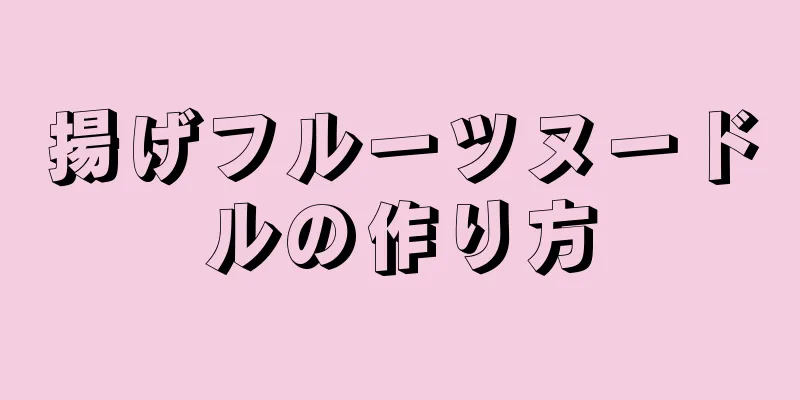 揚げフルーツヌードルの作り方